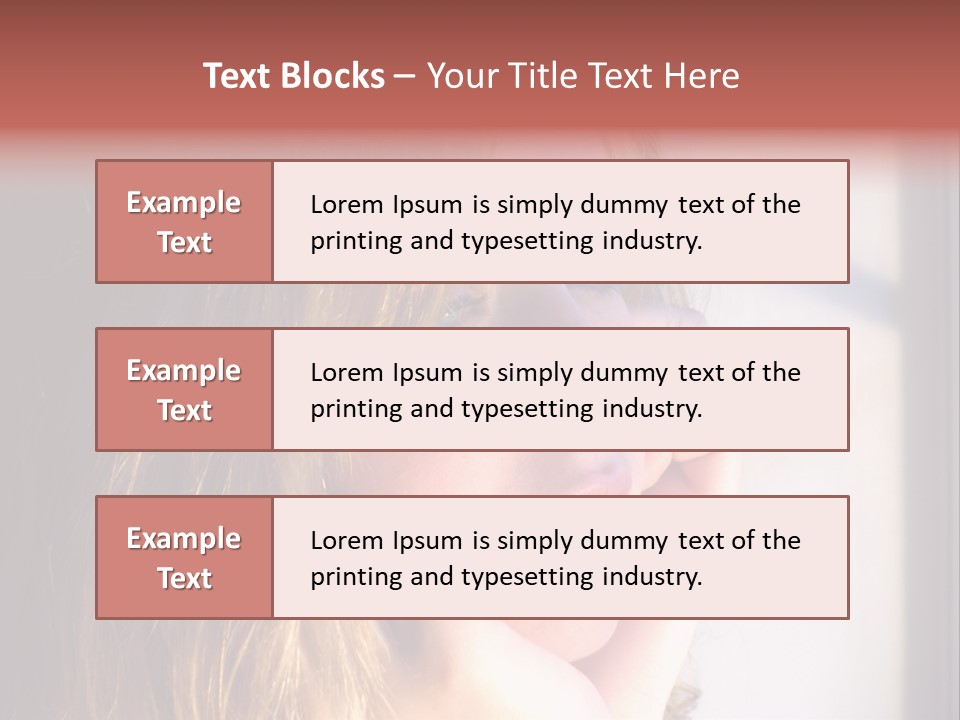 Text Blocks – Your Title Text Here

Example Text

Lorem Ipsum is simply dummy text of the printing and typesetting industry.

Example Text

Lorem Ipsum is simply dummy text of the printing and typesetting industry.

Example Text

Lorem Ipsum is simply dummy text of the printing and typesetting industry.